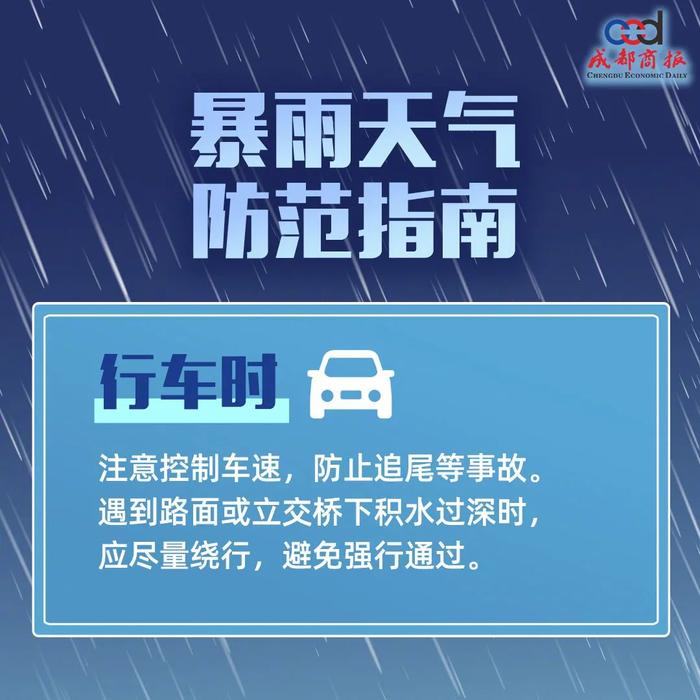 ced
成都商报
CHENGDU ECONOMIC DAILY

暴雨天气
防范指南

行车时

注意控制车速，防止追尾等事故。遇到路面或立交桥下积水过深时，应尽量绕行，避免强行通过。